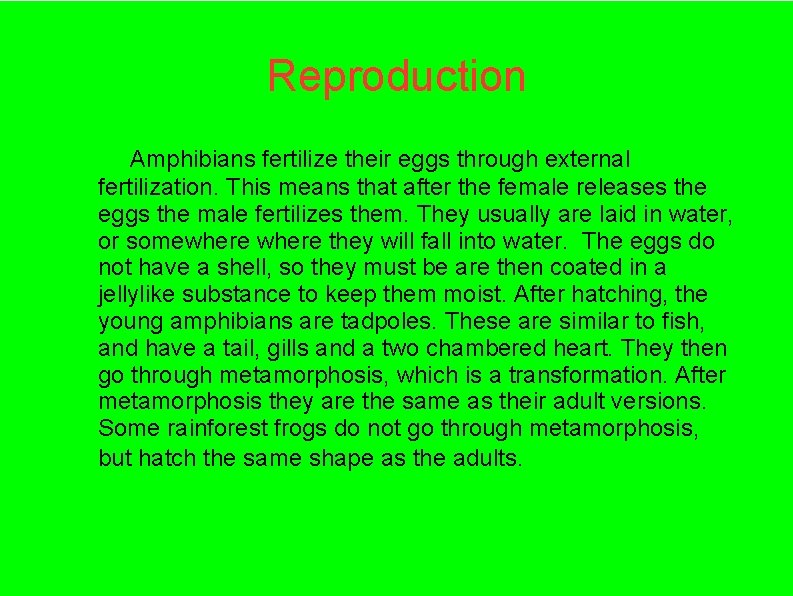 Reproduction

Amphibians fertilize their eggs through external fertilization. This means that after the female releases the eggs the male fertilizes them. They usually are laid in water, or somewhere where they will fall into water. The eggs do not have a shell, so they must be are then coated in a jellylike substance to keep them moist. After hatching, the young amphibians are tadpoles. These are similar to fish, and have a tail, gills and a two chambered heart. They then go through metamorphosis, which is a transformation. After metamorphosis they are the same as their adult versions. Some rainforest frogs do not go through metamorphosis, but hatch the same shape as the adults.